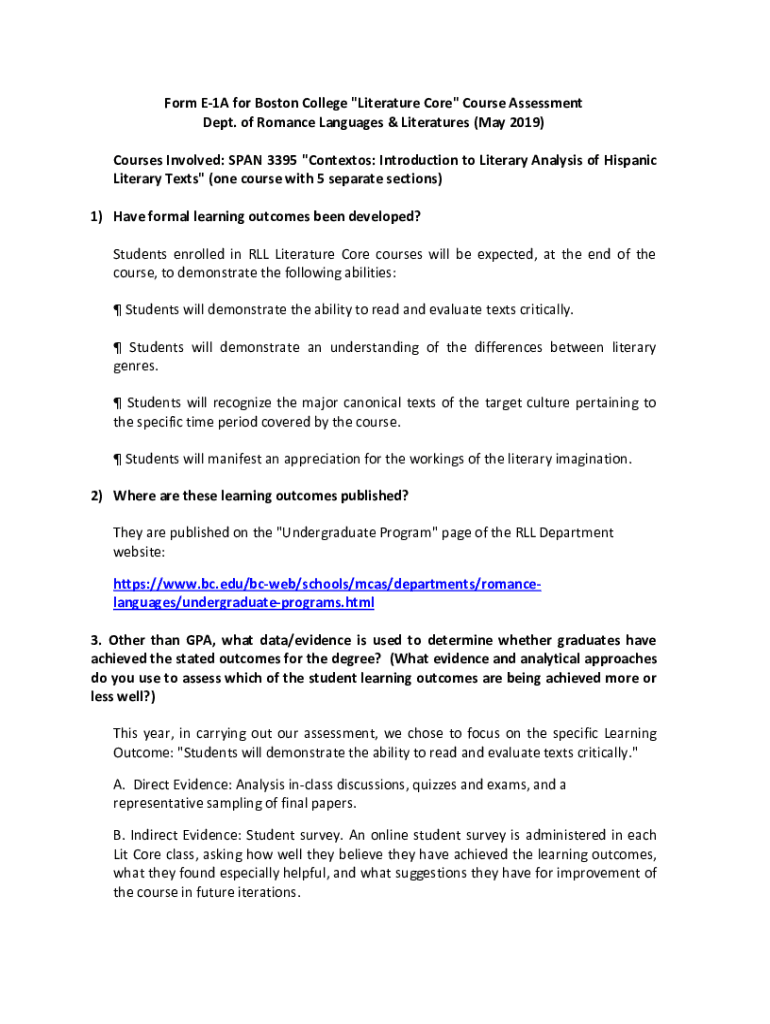 Form E-1A for Boston College "Literature Core" Course Assessment
Dept. of Romance Languages & Literatures (May 2019)

Courses Involved: SPAN 3395 "Contextos: Introduction to Literary Analysis of Hispanic Literary Texts" (one course with 5 separate sections)

1) Have formal learning outcomes been developed?

Students enrolled in RLL Literature Core courses will be expected, at the end of the course, to demonstrate the following abilities:

¶ Students will demonstrate the ability to read and evaluate texts critically.

¶ Students will demonstrate an understanding of the differences between literary genres.

¶ Students will recognize the major canonical texts of the target culture pertaining to the specific time period covered by the course.

¶ Students will manifest an appreciation for the workings of the literary imagination.

2) Where are these learning outcomes published?

They are published on the "Undergraduate Program" page of the RLL Department website:

https://www.bc.edu/bc-web/schools/mcas/departments/romance-languages/undergraduate-programs.html

3. Other than GPA, what data/evidence is used to determine whether graduates have achieved the stated outcomes for the degree? (What evidence and analytical approaches do you use to assess which of the student learning outcomes are being achieved more or less well?)

This year, in carrying out our assessment, we chose to focus on the specific Learning Outcome: "Students will demonstrate the ability to read and evaluate texts critically."

A. Direct Evidence: Analysis in-class discussions, quizzes and exams, and a representative sampling of final papers.

B. Indirect Evidence: Student survey. An online student survey is administered in each Lit Core class, asking how well they believe they have achieved the learning outcomes, what they found especially helpful, and what suggestions they have for improvement of the course in future iterations.